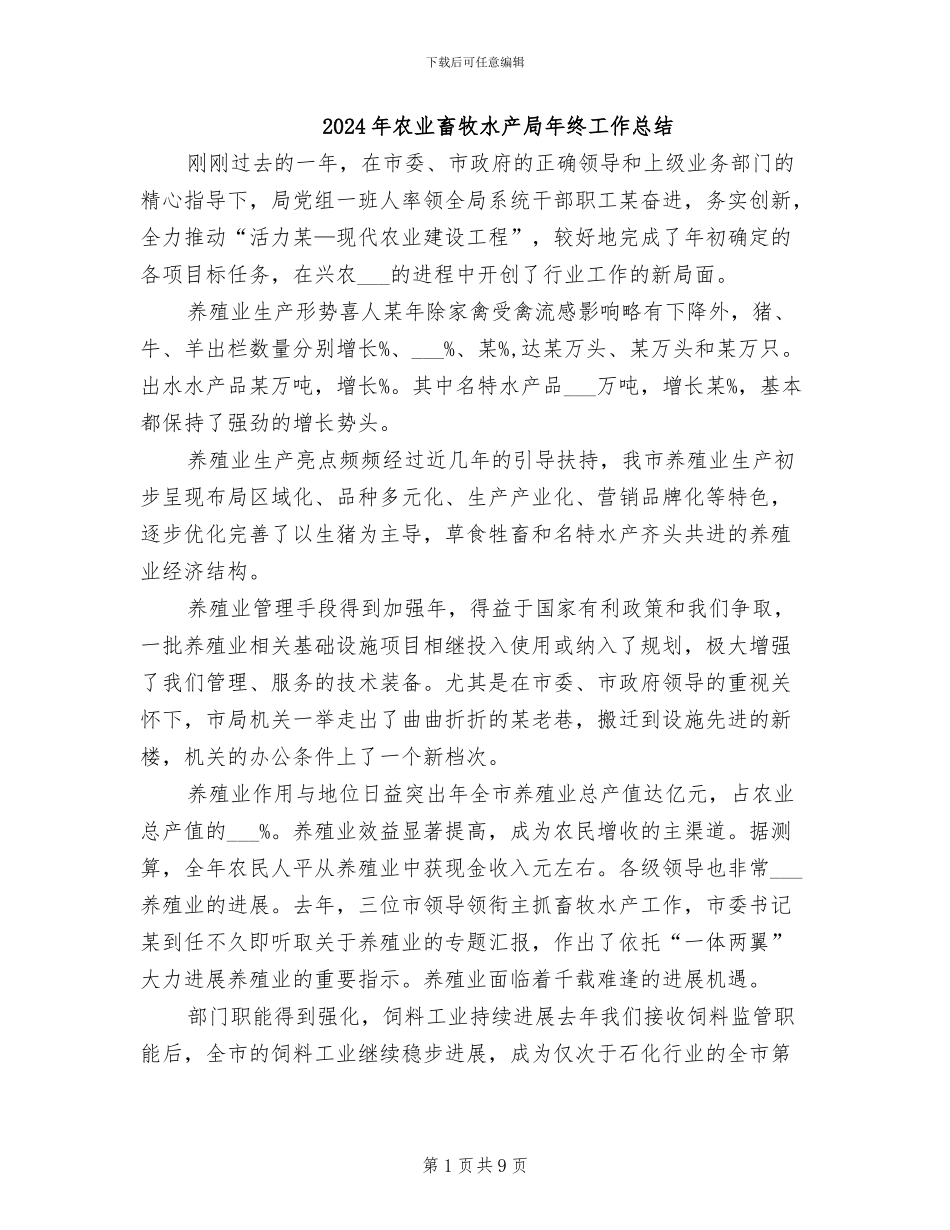 下载后可任意编辑

2024年农业畜牧水产局年终工作总结

刚刚过去的一年，在市委、市政府的正确领导和上级业务部门的精心指导下，局党组一班人率领全局系统干部职工某奋进，务实创新，全力推动“活力某—现代农业建设工程”，较好地完成了年初确定的各项目标任务，在兴农___的进程中开创了行业工作的新局面。

养殖业生产形势喜人某年除家禽受禽流感影响略有下降外，猪、牛、羊出栏数量分别增长%、___%、某%,达某万头、某万头和某万只。出水水产品某万吨，增长%。其中名特水产品___万吨，增长某%，基本都保持了强劲的增长势头。

养殖业生产亮点频频经过近几年的引导扶持，我市养殖业生产初步呈现布局区域化、品种多元化、生产产业化、营销品牌化等特色，逐步优化完善了以生猪为主导，草食牲畜和名特水产齐头共进的养殖业经济结构。

养殖业管理手段得到加强年，得益于国家有利政策和我们争取，一批养殖业相关基础设施项目相继投入使用或纳入了规划，极大增强了我们管理、服务的技术装备。尤其是在市委、市政府领导的重视关怀下，市局机关一举走出了曲曲折折的某老巷，搬迁到设施先进的新楼，机关的办公条件上了一个新档次。

养殖业作用与地位日益突出年全市养殖业总产值达亿元，占农业总产值的___%。养殖业效益显著提高，成为农民增收的主渠道。据测算，全年农民人平从养殖业中获现金收入元左右。各级领导也非常___养殖业的进展。去年，三位市领导领衔主抓畜牧水产工作，市委书记某到任不久即听取关于养殖业的专题汇报，作出了依托“一体两翼”大力进展养殖业的重要指示。养殖业面临着千载难逢的进展机遇。

部门职能得到强化，饲料工业持续进展去年我们接收饲料监管职能后，全市的饲料工业继续稳步进展，成为仅次于石化行业的全市第

第1页共9页